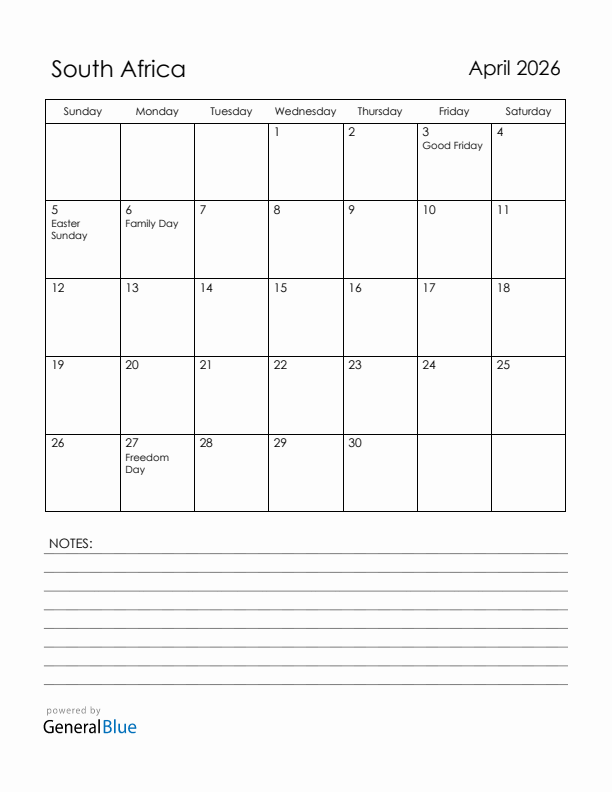 South Africa

April 2026

| Sunday | Monday | Tuesday | Wednesday | Thursday | Friday | Saturday |
|---|---|---|---|---|---|---|
| | | | 1 | 2 | 3 Good Friday | 4 |
| 5 Easter Sunday | 6 Family Day | 7 | 8 | 9 | 10 | 11 |
| 12 | 13 | 14 | 15 | 16 | 17 | 18 |
| 19 | 20 | 21 | 22 | 23 | 24 | 25 |
| 26 | 27 Freedom Day | 28 | 29 | 30 | | |

NOTES:

powered by
GeneralBlue